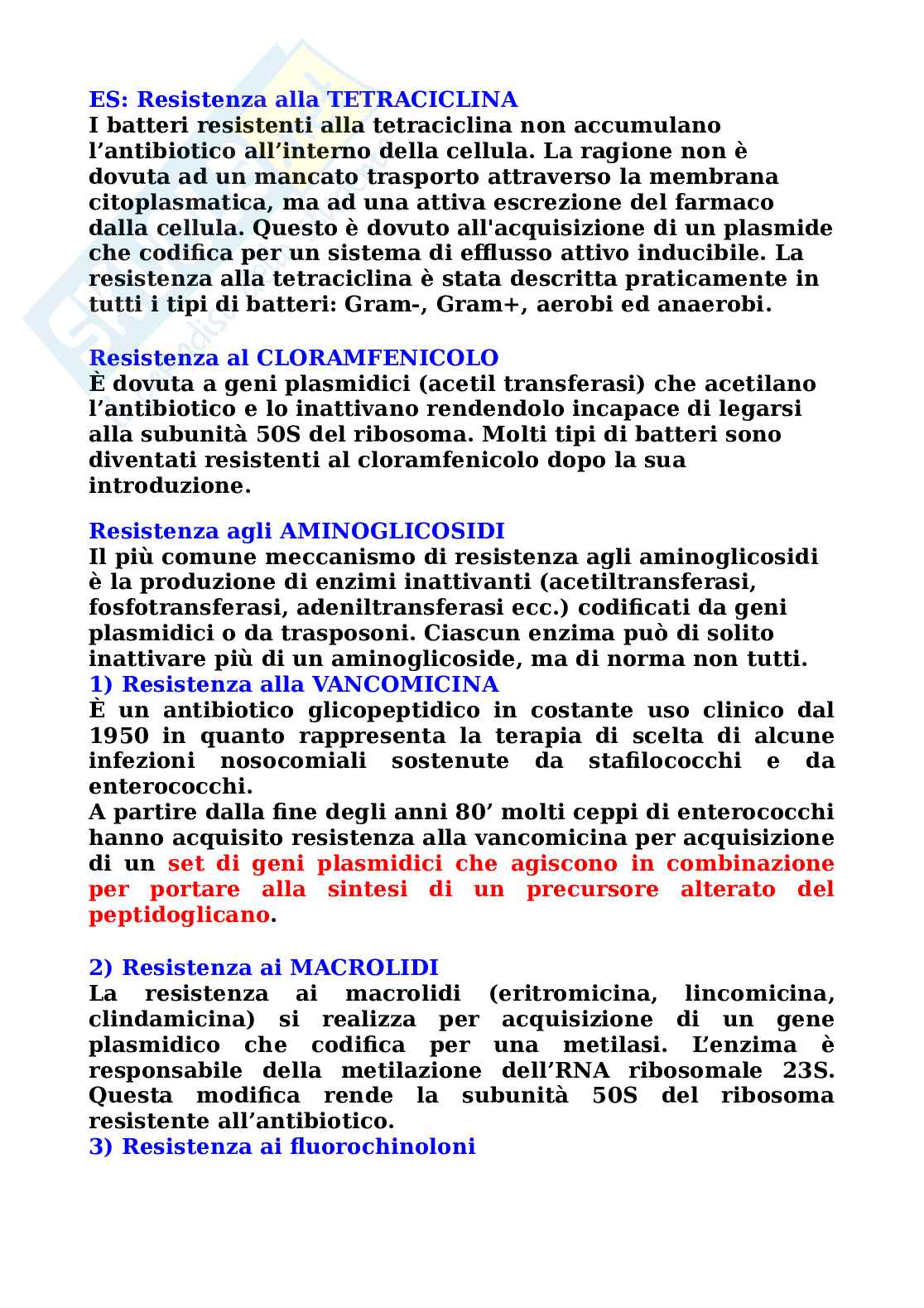 ES: Resistenza alla TETRACICLINA
I batteri resistenti alla tetraciclina non accumulano l’antibiotico all’interno della cellula. La ragione non è dovuta ad un mancato trasporto attraverso la membrana citoplasmatica, ma ad una attiva escrezione del farmaco dalla cellula. Questo è dovuto all'acquisizione di un plasmide che codifica per un sistema di efflusso attivo inducibile. La resistenza alla tetraciclina è stata descritta praticamente in tutti i tipi di batteri: Gram-, Gram+, aerobi ed anaerobi.

Resistenza al CLORAMFENICOLO
È dovuta a geni plasmidici (acetil transferasi) che acetilano l’antibiotico e lo inattivano rendendolo incapace di legarsi alla subunità 50S del ribosoma. Molti tipi di batteri sono diventati resistenti al cloramfenicolo dopo la sua introduzione.

Resistenza agli AMINOGLICOSIDI
Il più comune meccanismo di resistenza agli aminoglicosidi è la produzione di enzimi inattivanti (acetiltransferasi, fosfotransferasi, adeniltransferasi ecc.) codificati da geni plasmidici o da trasposoni. Ciascun enzima può di solito inattivare più di un aminoglicoside, ma di norma non tutti.
1) Resistenza alla VANCOMICINA
È un antibiotico glicopeptidico in costante uso clinico dal 1950 in quanto rappresenta la terapia di scelta di alcune infezioni nosocomiali sostenute da stafilococchi e da enterococchi.
A partire dalla fine degli anni 80’ molti ceppi di enterococchi hanno acquisito resistenza alla vancomicina per acquisizione di un set di geni plasmidici che agiscono in combinazione per portare alla sintesi di un precursore alterato del peptidoglicano.

2) Resistenza ai MACROLIDI
La resistenza ai macrolidi (eritromicina, lincomicina, clindamicina) si realizza per acquisizione di un gene plasmidico che codifica per una metilasi. L’enzima è responsabile della metilazione dell’RNA ribosomale 23S. Questa modifica rende la subunità 50S del ribosoma resistente all’antibiotico.
3) Resistenza ai fluorochinoloni